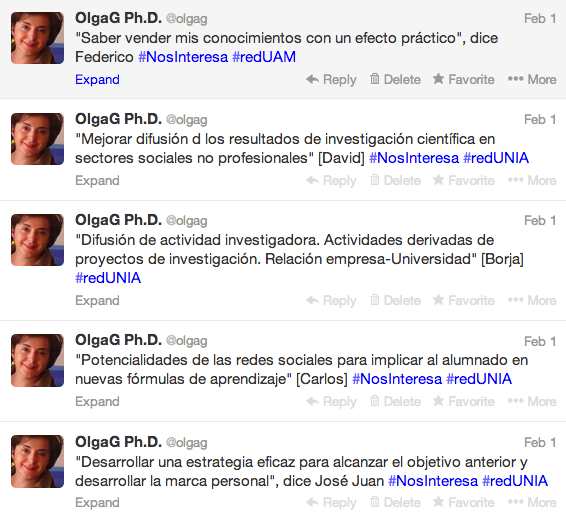 OlgaG Ph.D. @olgag Feb 1
"Saber vender mis conocimientos con un efecto práctico", dice Federico #NosInteresa #redUAM
Expand Reply Delete Favorite More

OlgaG Ph.D. @olgag Feb 1
"Mejorar difusión d los resultados de investigación científica en sectores sociales no profesionales" [David] #NosInteresa #redUNIA
Expand Reply Delete Favorite More

OlgaG Ph.D. @olgag Feb 1
"Difusión de actividad investigadora. Actividades derivadas de proyectos de investigación. Relación empresa-Universidad" [Borja] #redUNIA
Expand Reply Delete Favorite More

OlgaG Ph.D. @olgag Feb 1
"Potencialidades de las redes sociales para implicar al alumnado en nuevas fórmulas de aprendizaje" [Carlos] #NosInteresa #redUNIA
Expand Reply Delete Favorite More

OlgaG Ph.D. @olgag Feb 1
"Desarrollar una estrategia eficaz para alcanzar el objetivo anterior y desarrollar la marca personal", dice José Juan #NosInteresa #redUNIA
Expand Reply Delete Favorite More